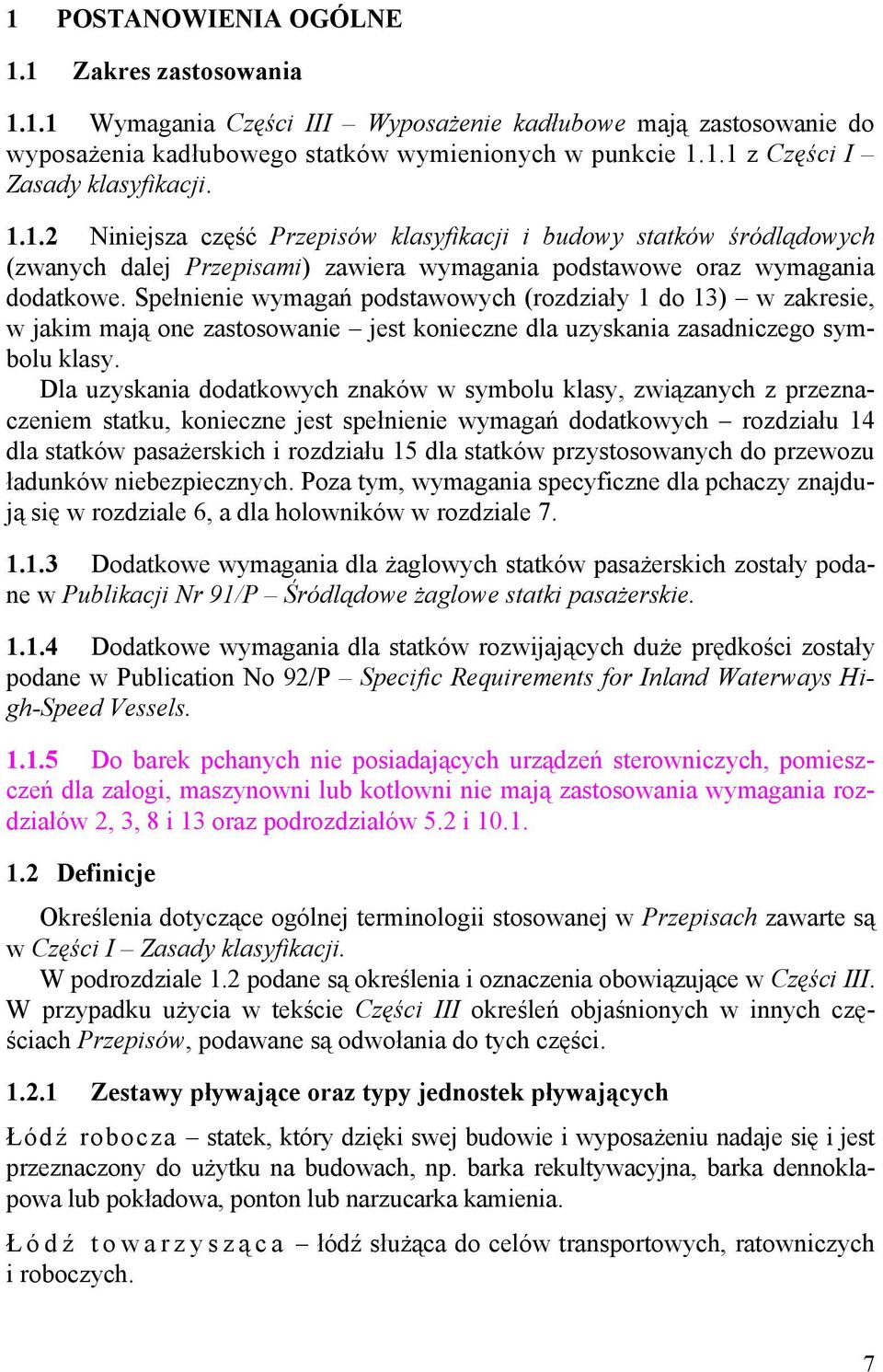 1 POSTANOWIENIA OGÓLNE

1.1 Zakres zastosowania

1.1.1 Wymagania Części III – Wyposażenie kadłubowe mają zastosowanie do wyposażenia kadłubowego statków wymienionych w punkcie 1.1.1 z Części I – Zasady klasyfikacji.

1.1.2 Niniejsza część Przepisów klasyfikacji i budowy statków śródlądowych (zwanych dalej Przepisami) zawiera wymagania podstawowe oraz wymagania dodatkowe. Spełnienie wymagań podstawowych (rozdziały 1 do 13) – w zakresie, w jakim mają one zastosowanie – jest konieczne dla uzyskania zasadniczego symbolu klasy.

Dla uzyskania dodatkowych znaków w symbolu klasy, związanych z przeznaczeniem statku, konieczne jest spełnienie wymagań dodatkowych – rozdziału 14 dla statków pasażerskich i rozdziału 15 dla statków przystosowanych do przewozu ładunków niebezpiecznych. Poza tym, wymagania specyficzne dla pchaczy znajdują się w rozdziale 6, a dla holowników w rozdziale 7.

1.1.3 Dodatkowe wymagania dla żaglowych statków pasażerskich zostały podane w Publikacji Nr 91/P – Śródlądowe żaglowe statki pasażerskie.

1.1.4 Dodatkowe wymagania dla statków rozwijających duże prędkości zostały podane w Publication No 92/P – Specific Requirements for Inland Waterways High-Speed Vessels.

1.1.5 Do barek pchanych nie posiadających urządzeń sterowniczych, pomieszczeń dla załogi, maszynowni lub kotłowni nie mają zastosowania wymagania rozdziałów 2, 3, 8 i 13 oraz podrozdziałów 5.2 i 10.1.

1.2 Definicje

Określenia dotyczące ogólnej terminologii stosowanej w Przepisach zawarte są w Części I – Zasady klasyfikacji.

W podrozdziale 1.2 podane są określenia i oznaczenia obowiązujące w Części III. W przypadku użycia w tekście Części III określeń objaśnionych w innych częściach Przepisów, podawane są odwołania do tych części.

1.2.1 Zestawy pływające oraz typy jednostek pływających

Łódź robocza – statek, który dzięki swej budowie i wyposażeniu nadaje się i jest przeznaczony do użytku na budowach, np. barka rekultywacyjna, barka dennoklapowa lub pokładowa, ponton lub narzucarka kamienia.

Łódź towarzysząca – łódź służąca do celów transportowych, ratowniczych i roboczych.

7